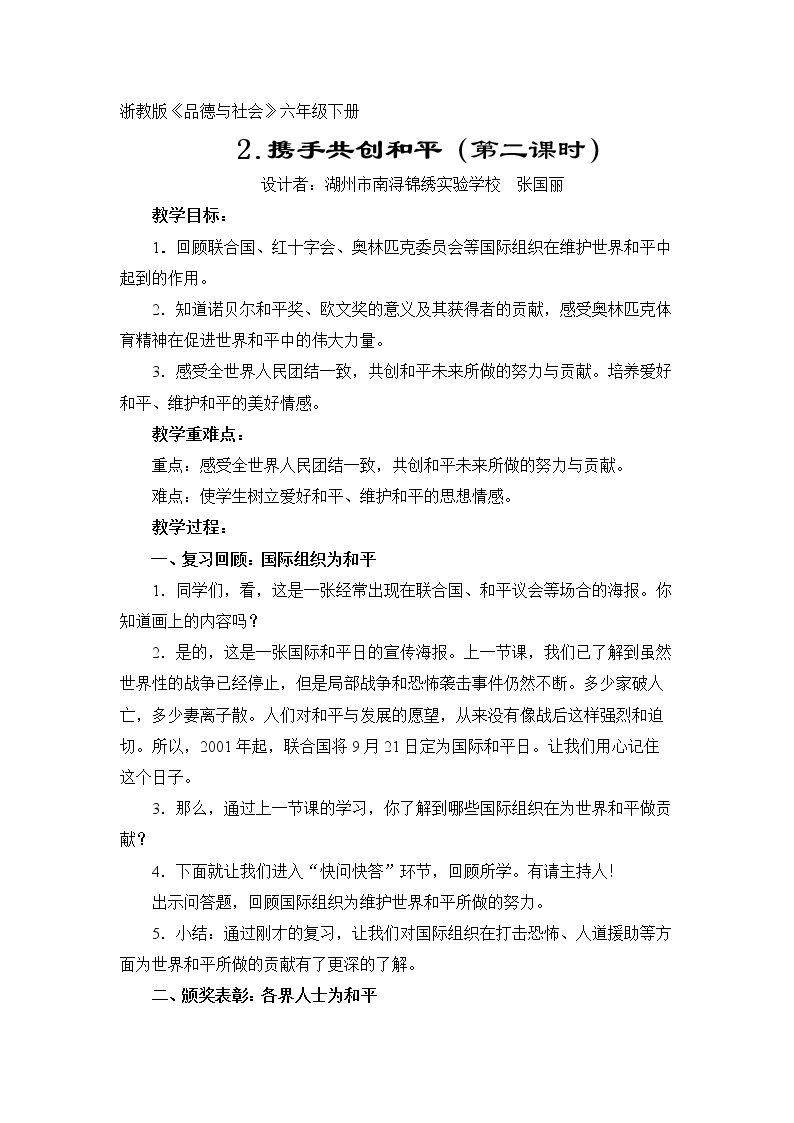 浙教版《品德与社会》六年级下册

2.携手共创和平（第二课时）

设计者：湖州市南浔锦绣实验学校 张国丽

教学目标：

1．回顾联合国、红十字会、奥林匹克委员会等国际组织在维护世界和平中起到的作用。

2．知道诺贝尔和平奖、欧文奖的意义及其获得者的贡献，感受奥林匹克体育精神在促进世界和平中的伟大力量。

3．感受全世界人民团结一致，共创和平未来所做的努力与贡献。培养爱好和平、维护和平的美好情感。

教学重难点：

重点：感受全世界人民团结一致，共创和平未来所做的努力与贡献。

难点：使学生树立爱好和平、维护和平的思想情感。

教学过程：

一、复习回顾：国际组织为和平

1．同学们，看，这是一张经常出现在联合国、和平议会等场合的海报。你知道画上的内容吗？

2．是的，这是一张国际和平日的宣传海报。上一节课，我们已了解到虽然世界性的战争已经停止，但是局部战争和恐怖袭击事件仍然不断。多少家破人亡，多少妻离子散。人们对和平与发展的愿望，从来没有像战后这样强烈和迫切。所以，2001年起，联合国将9月21日定为国际和平日。让我们用心记住这个日子。

3．那么，通过上一节课的学习，你了解到哪些国际组织在为世界和平做贡献？

4．下面就让我们进入“快问快答”环节，回顾所学。有请主持人！

出示问答题，回顾国际组织为维护世界和平所做的努力。

5．小结：通过刚才的复习，让我们对国际组织在打击恐怖、人道援助等方面为世界和平所做的贡献有了更深的了解。

二、颁奖表彰：各界人士为和平